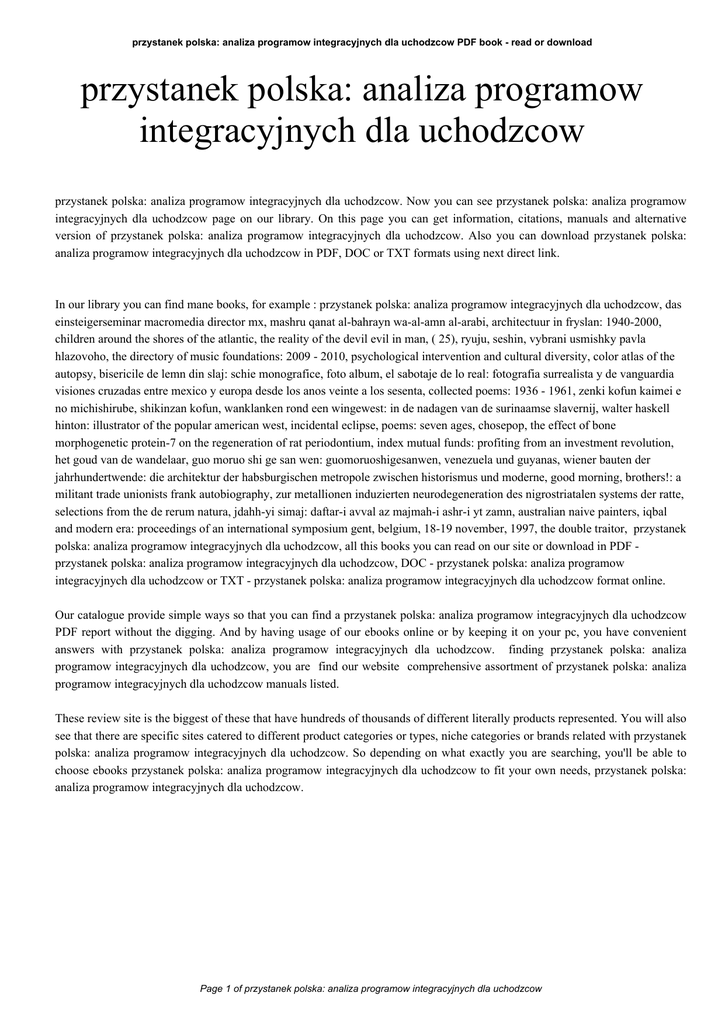 przystanek polska: analiza programow integracyjnych dla uchodzcow PDF book - read or download

przystanek polska: analiza programow integracyjnych dla uchodzcow

przystanek polska: analiza programow integracyjnych dla uchodzcow. Now you can see przystanek polska: analiza programow integracyjnych dla uchodzcow page on our library. On this page you can get information, citations, manuals and alternative version of przystanek polska: analiza programow integracyjnych dla uchodzcow. Also you can download przystanek polska: analiza programow integracyjnych dla uchodzcow in PDF, DOC or TXT formats using next direct link.

In our library you can find mane books, for example : przystanek polska: analiza programow integracyjnych dla uchodzcow, das einsteigerseminar macromedia director mx, mashru qanat al-bahrayn wa-al-amn al-arabi, architectuur in fryslan: 1940-2000, children around the shores of the atlantic, the reality of the devil evil in man, ( 25), ryuju, seshin, vybrani usmishky pavla hlazovoho, the directory of music foundations: 2009 - 2010, psychological intervention and cultural diversity, color atlas of the autopsy, bisericile de lemn din slaj: schie monografice, foto album, el sabotaje de lo real: fotografia surrealista y de vanguardia visiones cruzadas entre mexico y europa desde los anos veinte a los sesenta, collected poems: 1936 - 1961, zenki kofun kaimei e no michishirube, shikinzan kofun, wanklanken rond een wingewest: in de nadagen van de surinaamse slavernij, walter haskell hinton: illustrator of the popular american west, incidental eclipse, poems: seven ages, chosepop, the effect of bone morphogenetic protein-7 on the regeneration of rat periodontium, index mutual funds: profiting from an investment revolution, het goud van de wandelaar, guo moruo shi ge san wen: guomoruoshigesanwen, venezuela und guyanas, wiener bauten der jahrhundertwende: die architektur der habsburgischen metropole zwischen historismus und moderne, good morning, brothers!: a militant trade unionists frank autobiography, zur metallionen induzierten neurodegeneration des nigrostriatalen systems der ratte, selections from the de rerum natura, jdahh-yi simaj: daftar-i avval az majmah-i ashr-i yt zamn, australian naive painters, iqbal and modern era: proceedings of an international symposium gent, belgium, 18-19 november, 1997, the double traitor, przystanek polska: analiza programow integracyjnych dla uchodzcow, all this books you can read on our site or download in PDF - przystanek polska: analiza programow integracyjnych dla uchodzcow, DOC - przystanek polska: analiza programow integracyjnych dla uchodzcow or TXT - przystanek polska: analiza programow integracyjnych dla uchodzcow format online.

Our catalogue provide simple ways so that you can find a przystanek polska: analiza programow integracyjnych dla uchodzcow PDF report without the digging. And by having usage of our ebooks online or by keeping it on your pc, you have convenient answers with przystanek polska: analiza programow integracyjnych dla uchodzcow. finding przystanek polska: analiza programow integracyjnych dla uchodzcow, you are find our website comprehensive assortment of przystanek polska: analiza programow integracyjnych dla uchodzcow manuals listed.

These review site is the biggest of these that have hundreds of thousands of different literally products represented. You will also see that there are specific sites catered to different product categories or types, niche categories or brands related with przystanek polska: analiza programow integracyjnych dla uchodzcow. So depending on what exactly you are searching, you'll be able to choose ebooks przystanek polska: analiza programow integracyjnych dla uchodzcow to fit your own needs, przystanek polska: analiza programow integracyjnych dla uchodzcow.

Page 1 of przystanek polska: analiza programow integracyjnych dla uchodzcow